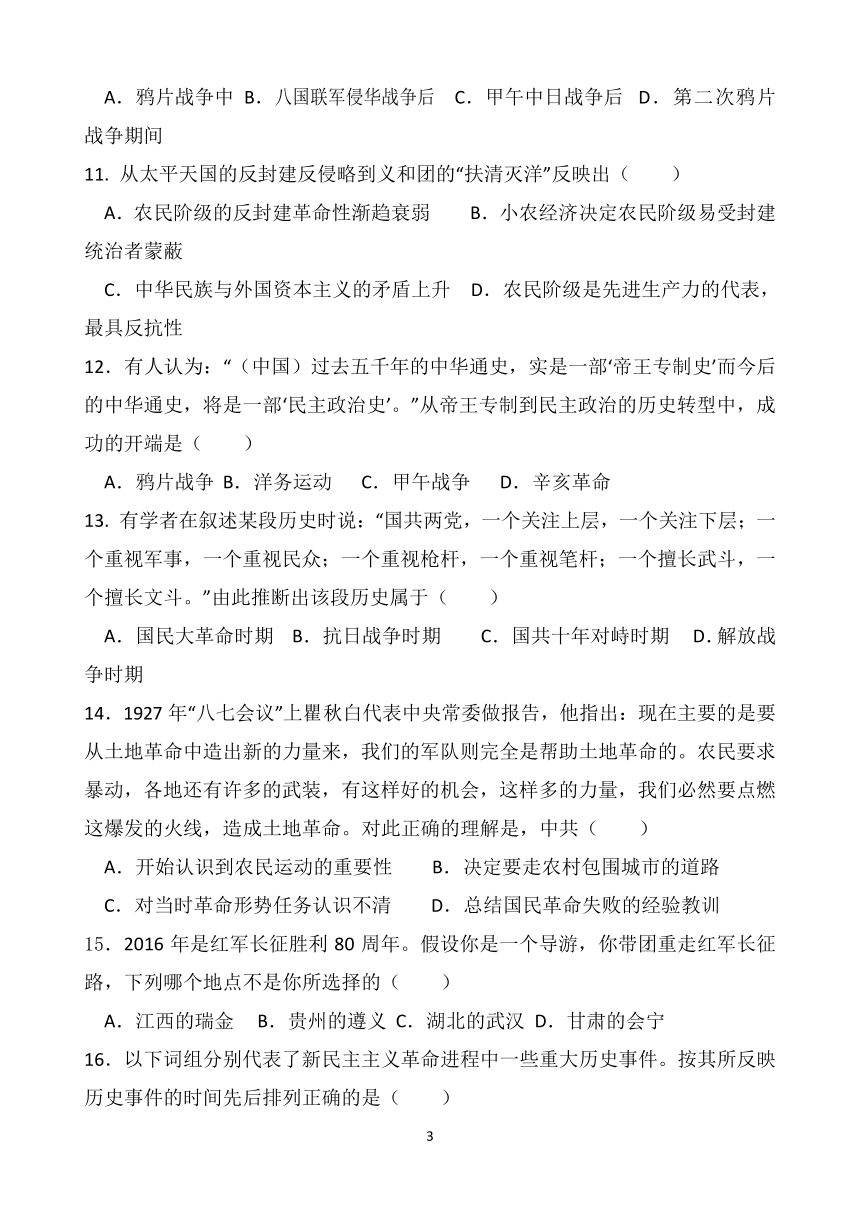 A．鸦片战争中 B．八国联军侵华战争后 C．甲午中日战争后 D．第二次鸦片战争期间

11. 从太平天国的反封建反侵略到义和团的“扶清灭洋”反映出（　　）

A．农民阶级的反封建革命性渐趋衰弱　　B．小农经济决定农民阶级易受封建统治者蒙蔽

C．中华民族与外国资本主义的矛盾上升　D．农民阶级是先进生产力的代表，最具反抗性

12．有人认为：“（中国）过去五千年的中华通史，实是一部‘帝王专制史’而今后的中华通史，将是一部‘民主政治史’。”从帝王专制到民主政治的历史转型中，成功的开端是（　　）

A．鸦片战争 B．洋务运动　 C．甲午战争　 D．辛亥革命

13. 有学者在叙述某段历史时说：“国共两党，一个关注上层，一个关注下层；一个重视军事，一个重视民众；一个重视枪杆，一个重视笔杆；一个擅长武斗，一个擅长文斗。”由此推断出该段历史属于（　　）

A．国民大革命时期　B．抗日战争时期　　C．国共十年对峙时期　D. 解放战争时期

14．1927 年“八七会议”上瞿秋白代表中央常委做报告，他指出：现在主要的是要从土地革命中造出新的力量来，我们的军队则完全是帮助土地革命的。农民要求暴动，各地还有许多的武装，有这样好的机会，这样多的力量，我们必然要点燃这爆发的火线，造成土地革命。对此正确的理解是，中共（　　）

A．开始认识到农民运动的重要性　　B．决定要走农村包围城市的道路

C．对当时革命形势任务认识不清　　D．总结国民革命失败的经验教训

15．2016 年是红军长征胜利 80 周年。假设你是一个导游，你带团重走红军长征路，下列哪个地点不是你所选择的（　　）

A．江西的瑞金　B．贵州的遵义 C．湖北的武汉 D．甘肃的会宁

16．以下词组分别代表了新民主主义革命进程中一些重大历史事件。按其所反映历史事件的时间先后排列正确的是（　　）

3